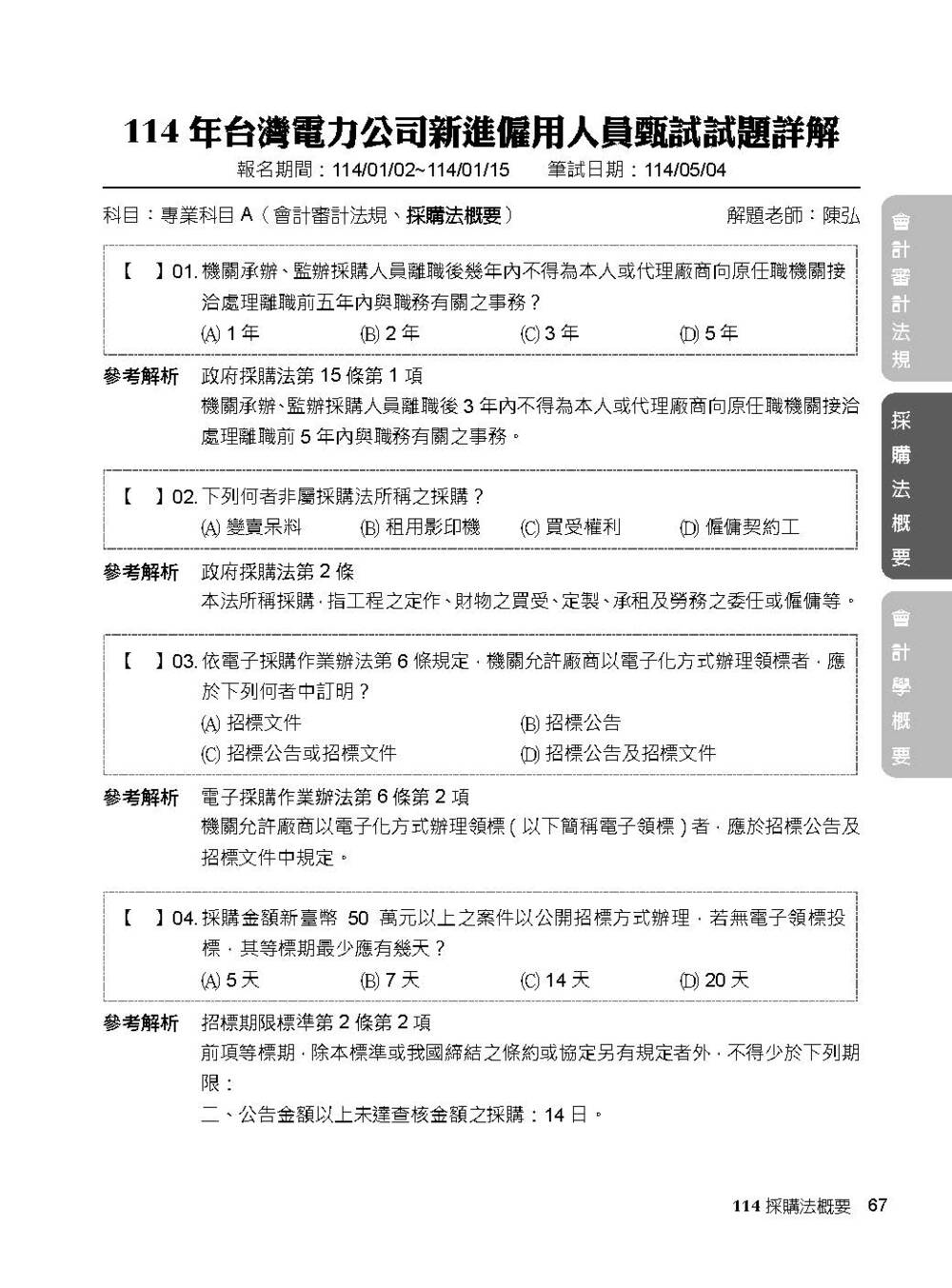 114 年台灣電力公司新進僱用人員甄試試題詳解

報名期間：114/01/02~114/01/15　筆試日期：114/05/04

科目：專業科目 A（會計審計法規、採購法概要）　解題老師：陳弘

【　】01. 機關承辦、監辦採購人員離職後幾年內不得為本人或代理廠商向原任職機關接洽處理離職前五年內與職務有關之事務？
(A) 1 年　(B) 2 年　(C) 3 年　(D) 5 年

參考解析　政府採購法第 15 條第 1 項
機關承辦、監辦採購人員離職後 3 年內不得為本人或代理廠商向原任職機關接洽處理離職前 5 年內與職務有關之事務。

【　】02. 下列何者非屬採購法所稱之採購？
(A) 變賣呆料　(B) 租用影印機　(C) 買受權利　(D) 僱傭契約工

參考解析　政府採購法第 2 條
本法所稱採購，指工程之定作、財物之買受、定製、承租及勞務之委任或僱傭等。

【　】03. 依電子採購作業辦法第 6 條規定，機關允許廠商以電子化方式辦理領標者，應於下列何者中訂明？
(A) 招標文件　(B) 招標公告
(C) 招標公告或招標文件　(D) 招標公告及招標文件

參考解析　電子採購作業辦法第 6 條第 2 項
機關允許廠商以電子化方式辦理領標（以下簡稱電子領標）者，應於招標公告及招標文件中規定。

【　】04. 採購金額新臺幣 50 萬元以上之案件以公開招標方式辦理，若無電子領標投標，其等標期最少應有幾天？
(A) 5 天　(B) 7 天　(C) 14 天　(D) 20 天

參考解析　招標期限標準第 2 條第 2 項
前項等標期，除本標準或我國締結之條約或協定另有規定者外，不得少於下列期限：
二、公告金額以上未達查核金額之採購：14 日。

會計審計法規
採購法概要
會計學概要

114 採購法概要　67